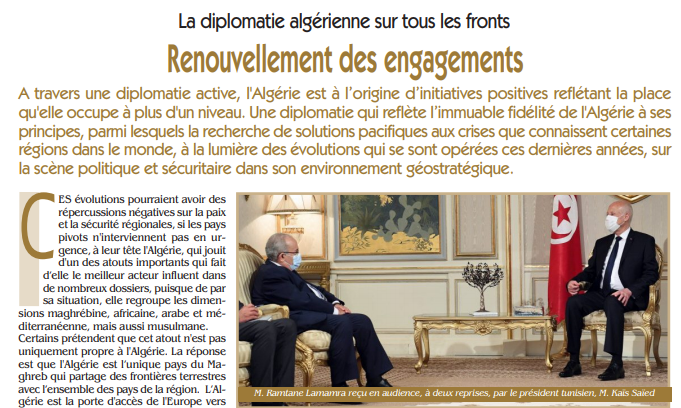 La diplomatie algérienne sur tous les fronts

Renouvellement des engagements

A travers une diplomatie active, l'Algérie est à l'origine d'initiatives positives reflétant la place qu'elle occupe à plus d'un niveau. Une diplomatie qui reflète l'immuable fidélité de l'Algérie à ses principes, parmi lesquels la recherche de solutions pacifiques aux crises que connaissent certaines régions dans le monde, à la lumière des évolutions qui se sont opérées ces dernières années, sur la scène politique et sécuritaire dans son environnement géostratégique.

CES évolutions pourraient avoir des répercussions négatives sur la paix et la sécurité régionales, si les pays pivots n'interviennent pas en urgence, à leur tête l'Algérie, qui jouit d'un des atouts importants qui fait d'elle le meilleur acteur influent dans de nombreux dossiers, puisque de par sa situation, elle regroupe les dimensions maghrébine, africaine, arabe et méditerranéenne, mais aussi musulmane. Certains prétendent que cet atout n'est pas uniquement propre à l'Algérie. La réponse est que l'Algérie est l'unique pays du Maghreb qui partage des frontières terrestres avec l'ensemble des pays de la région. L'Algérie est la porte d'accès de l'Europe vers

M. Ramtane Lamamra reçu en audience, à deux reprises, par le président tunisien, M. Kaïs Saïed